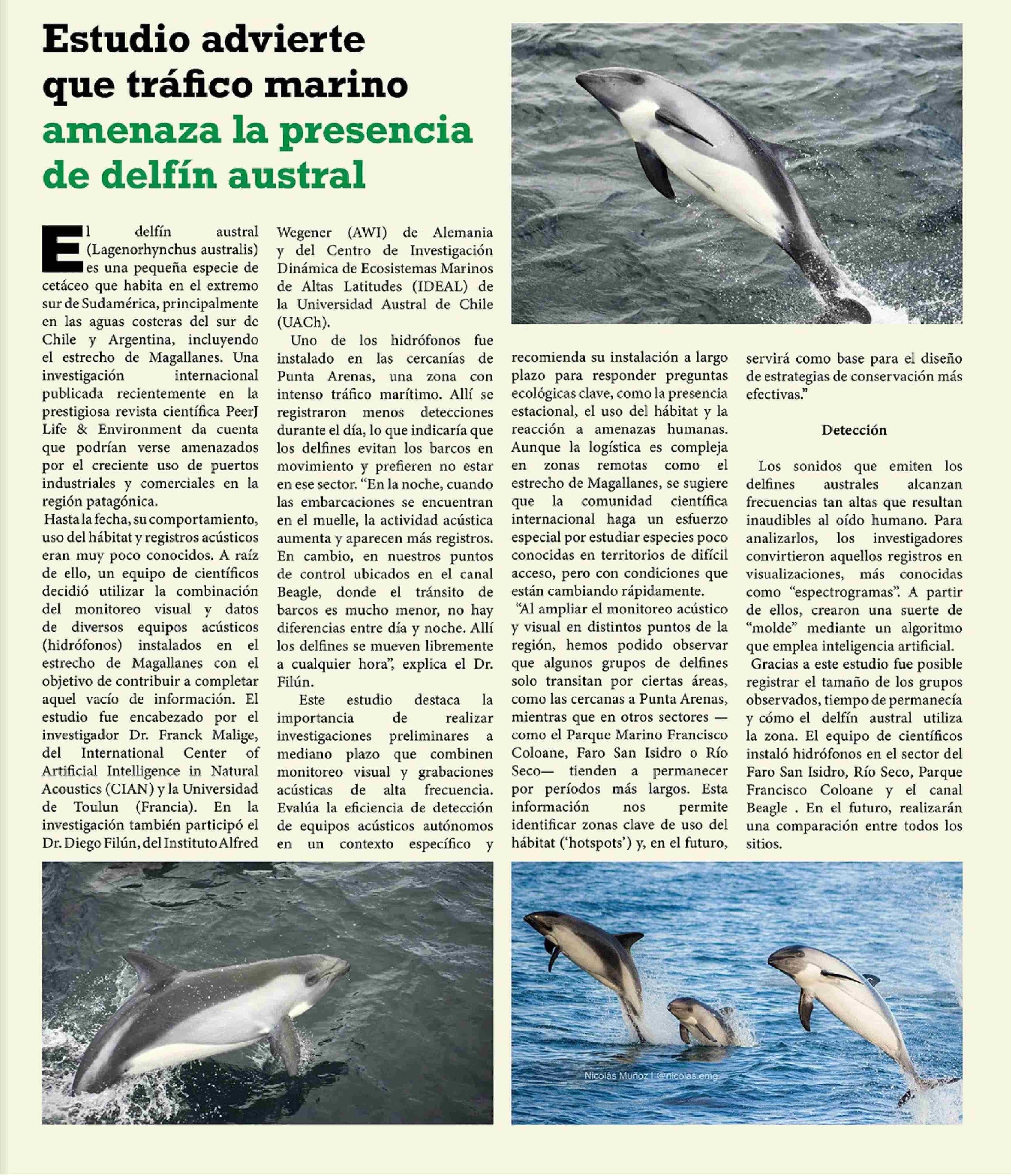 Estudio advierte que tráfico marino amenaza la presencia de delfín austral

El delfín austral (Lagenorhynchus australis) es una pequeña especie de cetáceo que habita en el extremo sur de Sudamérica, principalmente en las aguas costeras del sur de Chile y Argentina, incluyendo el estrecho de Magallanes. Una investigación internacional publicada recientemente en la prestigiosa revista científica PeerJ Life & Environment da cuenta que podrían verse amenazados por el creciente uso de puertos industriales y comerciales en la región patagónica.

Hasta la fecha, su comportamiento, uso del hábitat y registros acústicos eran muy poco conocidos. A raíz de ello, un equipo de científicos decidió utilizar la combinación del monitoreo visual y datos de diversos equipos acústicos (hidrófonos) instalados en el estrecho de Magallanes con el objetivo de contribuir a completar aquel vacío de información. El estudio fue encabezado por el investigador Dr. Franck Malige, del International Center of Artificial Intelligence in Natural Acoustics (CIAN) y la Universidad de Toulun (Francia). En la investigación también participó el Dr. Diego Filún, del Instituto Alfred Wegener (AWI) de Alemania y del Centro de Investigación Dinámica de Ecosistemas Marinos de Altas Latitudes (IDEAL) de la Universidad Austral de Chile (UACh).

Uno de los hidrófonos fue instalado en las cercanías de Punta Arenas, una zona con intenso tráfico marítimo. Allí se registraron menos detecciones durante el día, lo que indicaría que los delfines evitan los barcos en movimiento y prefieren no estar en ese sector. “En la noche, cuando las embarcaciones se encuentran en el muelle, la actividad acústica aumenta y aparecen más registros. En cambio, en nuestros puntos de control ubicados en el canal Beagle, donde el tránsito de barcos es mucho menor, no hay diferencias entre día y noche. Allí los delfines se mueven libremente a cualquier hora”, explica el Dr. Filún.

Este estudio destaca la importancia de realizar investigaciones preliminares a mediano plazo que combinen monitoreo visual y grabaciones acústicas de alta frecuencia. Evalúa la eficiencia de detección de equipos acústicos autónomos en un contexto específico y recomienda su instalación a largo plazo para responder preguntas ecológicas clave, como la presencia estacional, el uso del hábitat y la reacción a amenazas humanas. Aunque la logística es compleja en zonas remotas como el estrecho de Magallanes, se sugiere que la comunidad científica internacional haga un esfuerzo especial por estudiar especies poco conocidas en territorios de difícil acceso, pero con condiciones que están cambiando rápidamente.

“Al ampliar el monitoreo acústico y visual en distintos puntos de la región, hemos podido observar que algunos grupos de delfines solo transitan por ciertas áreas, como las cercanas a Punta Arenas, mientras que en otros sectores —como el Parque Marino Francisco Coloane, Faro San Isidro o Río Seco— tienden a permanecer por períodos más largos. Esta información nos permite identificar zonas clave de uso del hábitat (‘hotspots’) y, en el futuro, servirá como base para el diseño de estrategias de conservación más efectivas.”

Detección

Los sonidos que emiten los delfines australes alcanzan frecuencias tan altas que resultan inaudibles al oído humano. Para analizarlos, los investigadores convirtieron aquellos registros en visualizaciones, más conocidas como “espectrogramas”. A partir de ellos, crearon una suerte de “molde” mediante un algoritmo que emplea inteligencia artificial.

Gracias a este estudio fue posible registrar el tamaño de los grupos observados, tiempo de permanecía y cómo el delfín austral utiliza la zona. El equipo de científicos instaló hidrófonos en el sector del Faro San Isidro, Río Seco, Parque Francisco Coloane y el canal Beagle . En el futuro, realizarán una comparación entre todos los sitios.

Nicolás Muñoz I. @nicolas.emg